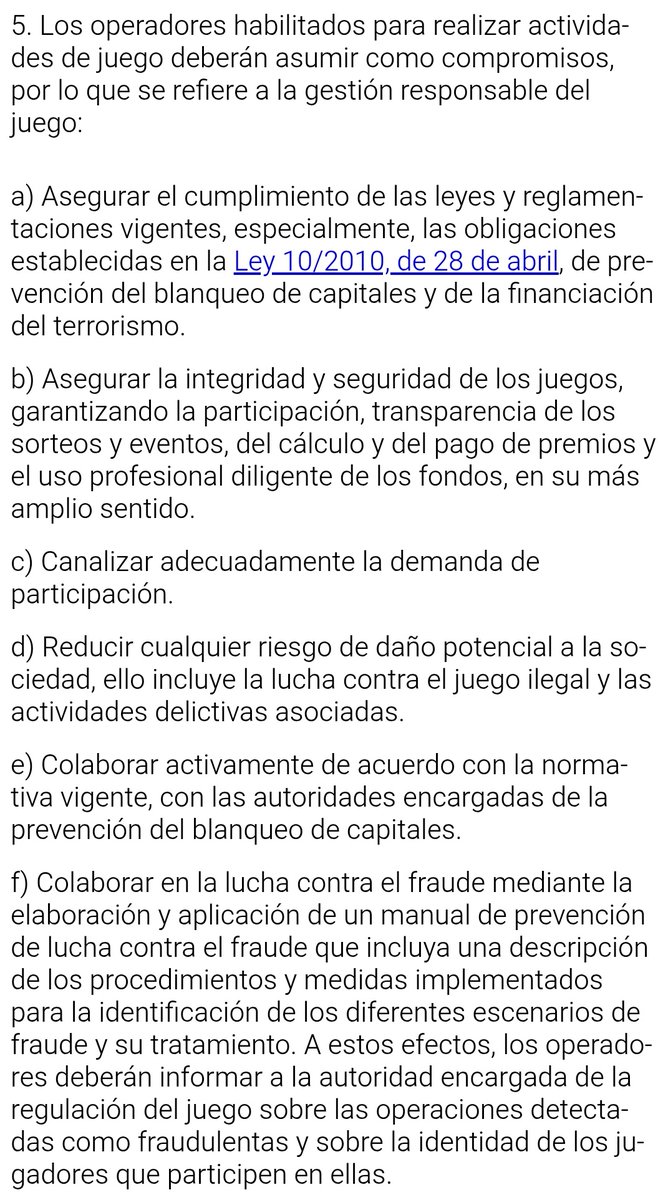 5. Los operadores habilitados para realizar actividades de juego deberán asumir como compromisos, por lo que se refiere a la gestión responsable del juego:

a) Asegurar el cumplimiento de las leyes y reglamentaciones vigentes, especialmente, las obligaciones establecidas en la Ley 10/2010, de 28 de abril, de prevención del blanqueo de capitales y de la financiación del terrorismo.

b) Asegurar la integridad y seguridad de los juegos, garantizando la participación, transparencia de los sorteos y eventos, del cálculo y del pago de premios y el uso profesional diligente de los fondos, en su más amplio sentido.

c) Canalizar adecuadamente la demanda de participación.

d) Reducir cualquier riesgo de daño potencial a la sociedad, ello incluye la lucha contra el juego ilegal y las actividades delictivas asociadas.

e) Colaborar activamente de acuerdo con la normativa vigente, con las autoridades encargadas de la prevención del blanqueo de capitales.

f) Colaborar en la lucha contra el fraude mediante la elaboración y aplicación de un manual de prevención de lucha contra el fraude que incluya una descripción de los procedimientos y medidas implementados para la identificación de los diferentes escenarios de fraude y su tratamiento. A estos efectos, los operadores deberán informar a la autoridad encargada de la regulación del juego sobre las operaciones detectadas como fraudulentas y sobre la identidad de los jugadores que participen en ellas.